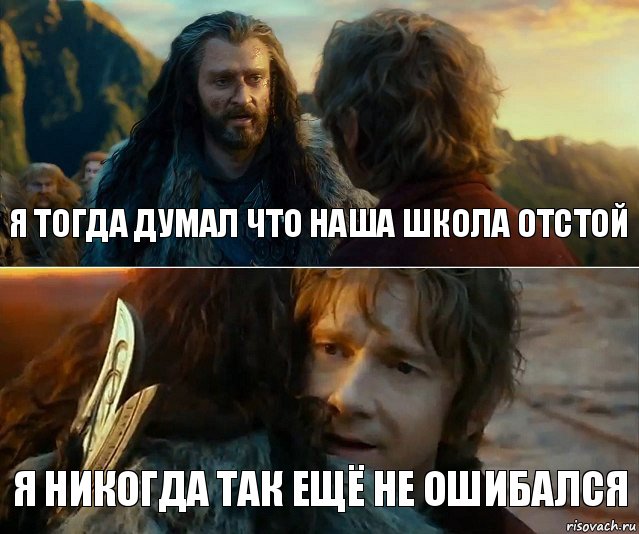 Я ТОГДА ДУМАЛ ЧТО НАША ШКОЛА ОТСТОЙ

Я НИКОГДА ТАК ЕЩЁ НЕ ОШИБАЛСЯ

risovach.ru